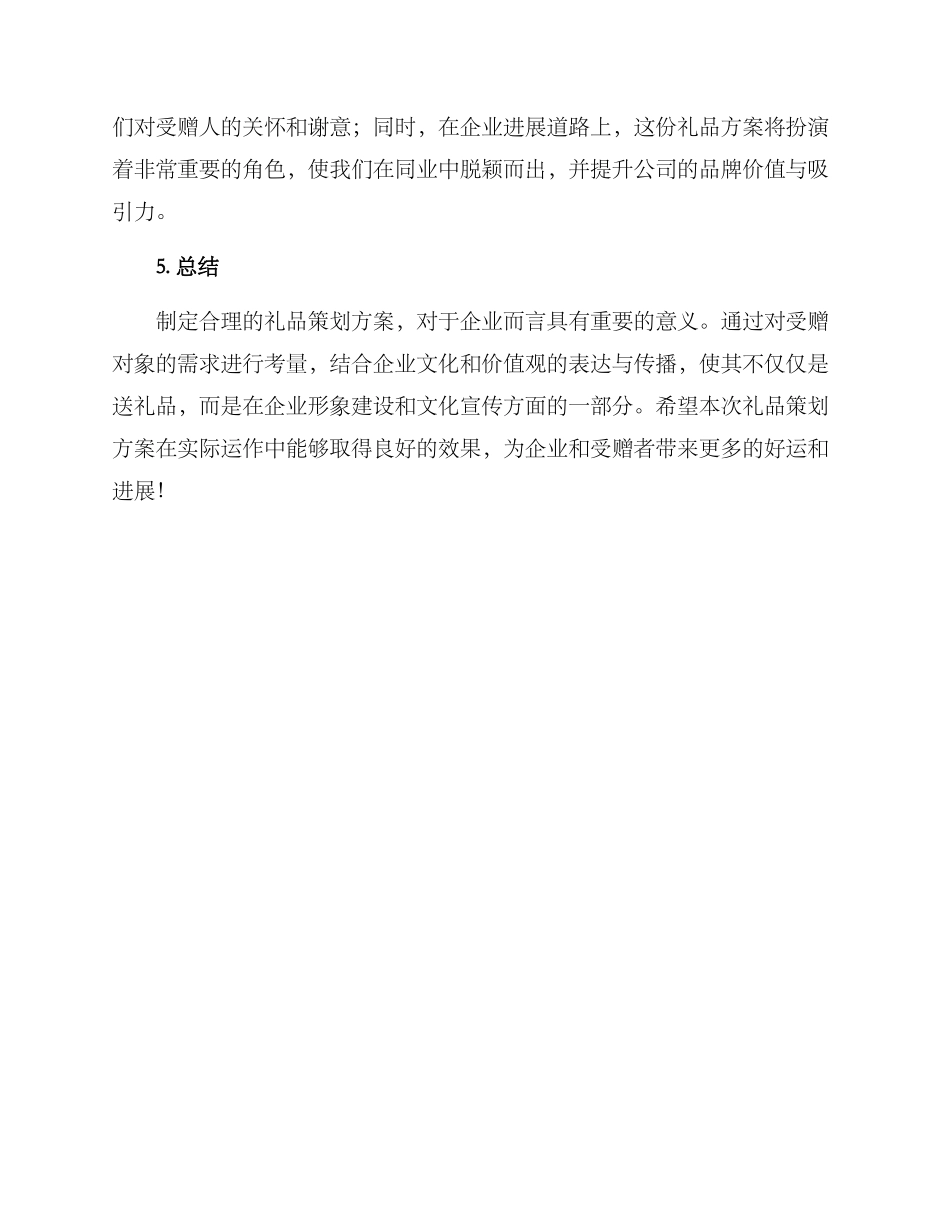 们对受赠人的关怀和谢意；同时，在企业进展道路上，这份礼品方案将扮演着非常重要的角色，使我们在同业中脱颖而出，并提升公司的品牌价值与吸引力。

5. 总结

制定合理的礼品策划方案，对于企业而言具有重要的意义。通过对受赠对象的需求进行考量，结合企业文化和价值观的表达与传播，使其不仅仅是送礼品，而是在企业形象建设和文化宣传方面的一部分。希望本次礼品策划方案在实际运作中能够取得良好的效果，为企业和受赠者带来更多的好运和进展！